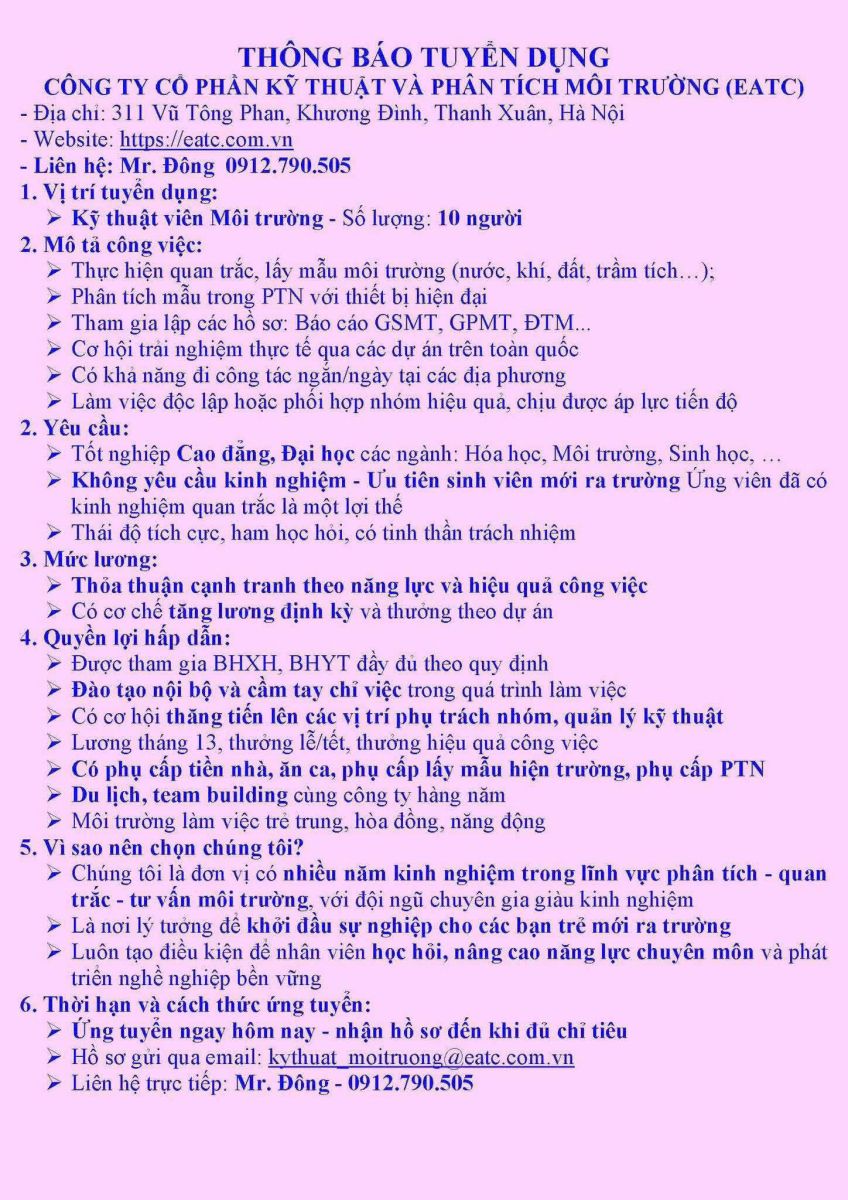 THÔNG BÁO TUYỂN DỤNG
CÔNG TY CỔ PHẦN KỸ THUẬT VÀ PHÂN TÍCH MÔI TRƯỜNG (EATC)

- Địa chỉ: 311 Vũ Tông Phan, Khương Đình, Thanh Xuân, Hà Nội
- Website: https://eatc.com.vn
- Liên hệ: Mr. Đông 0912.790.505

1. Vị trí tuyển dụng:
➢ Kỹ thuật viên Môi trường - Số lượng: 10 người

2. Mô tả công việc:
➢ Thực hiện quan trắc, lấy mẫu môi trường (nước, khí, đất, trầm tích…);
➢ Phân tích mẫu trong PTN với thiết bị hiện đại
➢ Tham gia lập các hồ sơ: Báo cáo GSMT, GPMT, ĐTM...
➢ Cơ hội trải nghiệm thực tế qua các dự án trên toàn quốc
➢ Có khả năng đi công tác ngắn/ngày tại các địa phương
➢ Làm việc độc lập hoặc phối hợp nhóm hiệu quả, chịu được áp lực tiến độ

2. Yêu cầu:
➢ Tốt nghiệp Cao đẳng, Đại học các ngành: Hóa học, Môi trường, Sinh học, …
➢ Không yêu cầu kinh nghiệm - Ưu tiên sinh viên mới ra trường Ứng viên đã có kinh nghiệm quan trắc là một lợi thế
➢ Thái độ tích cực, ham học hỏi, có tinh thần trách nhiệm

3. Mức lương:
➢ Thỏa thuận cạnh tranh theo năng lực và hiệu quả công việc
➢ Có cơ chế tăng lương định kỳ và thưởng theo dự án

4. Quyền lợi hấp dẫn:
➢ Được tham gia BHXH, BHYT đầy đủ theo quy định
➢ Đào tạo nội bộ và cầm tay chỉ việc trong quá trình làm việc
➢ Có cơ hội thăng tiến lên các vị trí phụ trách nhóm, quản lý kỹ thuật
➢ Lương tháng 13, thưởng lễ/tết, thưởng hiệu quả công việc
➢ Có phụ cấp tiền nhà, ăn ca, phụ cấp lấy mẫu hiện trường, phụ cấp PTN
➢ Du lịch, team building cùng công ty hàng năm
➢ Môi trường làm việc trẻ trung, hòa đồng, năng động

5. Vì sao nên chọn chúng tôi?
➢ Chúng tôi là đơn vị có nhiều năm kinh nghiệm trong lĩnh vực phân tích - quan trắc - tư vấn môi trường, với đội ngũ chuyên gia giàu kinh nghiệm
➢ Là nơi lý tưởng để khởi đầu sự nghiệp cho các bạn trẻ mới ra trường
➢ Luôn tạo điều kiện để nhân viên học hỏi, nâng cao năng lực chuyên môn và phát triển nghề nghiệp bền vững

6. Thời hạn và cách thức ứng tuyển:
➢ Ứng tuyển ngay hôm nay - nhận hồ sơ đến khi đủ chỉ tiêu
➢ Hồ sơ gửi qua email: kythuat_moitruong@eatc.com.vn
➢ Liên hệ trực tiếp: Mr. Đông - 0912.790.505